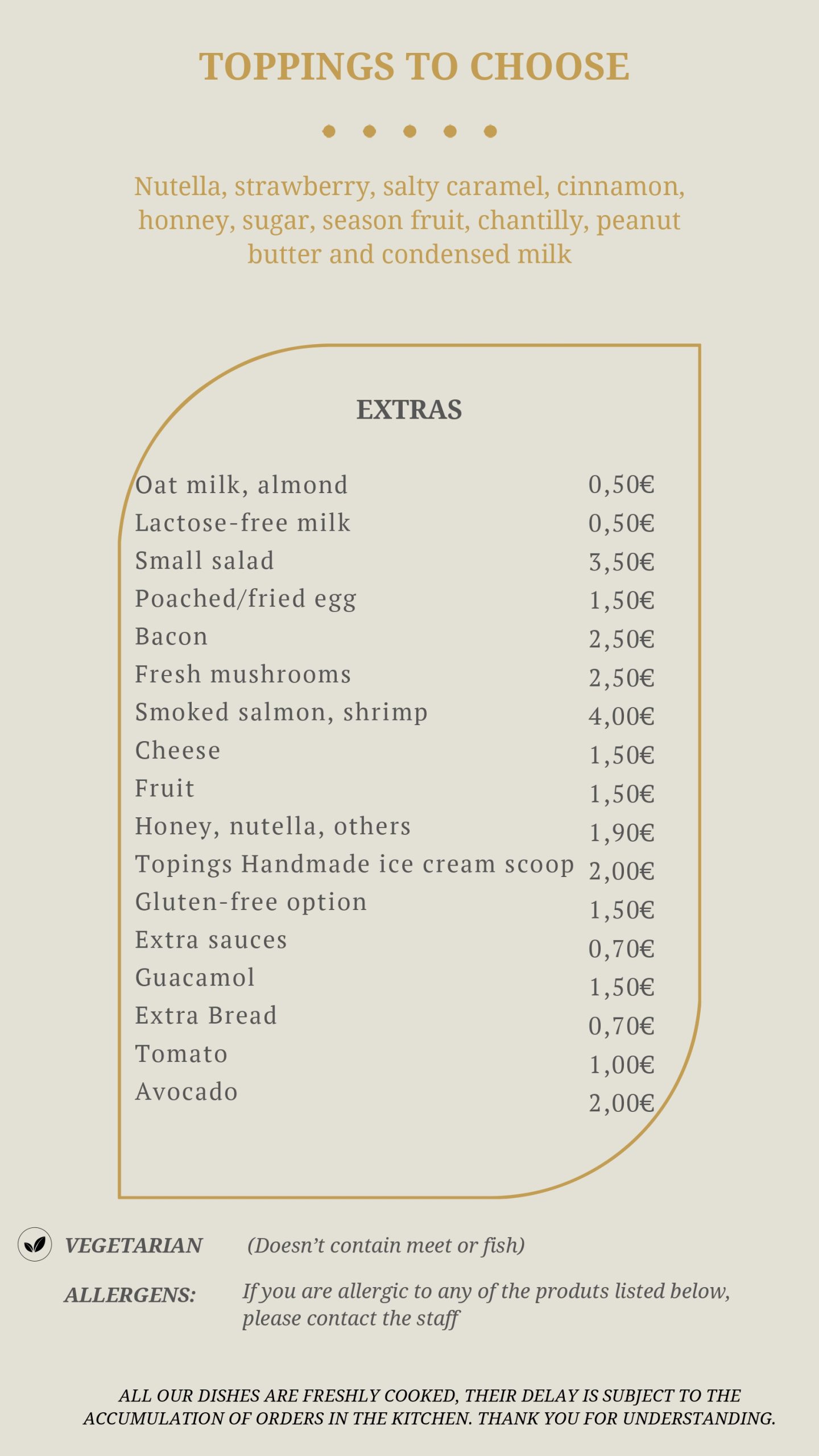 TOPPINGS TO CHOOSE

Nutella, strawberry, salty caramel, cinnamon, honney, sugar, season fruit, chantilly, peanut butter and condensed milk

EXTRAS

| | |
|---|---|
| Oat milk, almond | 0,50€ |
| Lactose-free milk | 0,50€ |
| Small salad | 3,50€ |
| Poached/fried egg | 1,50€ |
| Bacon | 2,50€ |
| Fresh mushrooms | 2,50€ |
| Smoked salmon, shrimp | 4,00€ |
| Cheese | 1,50€ |
| Fruit | 1,50€ |
| Honey, nutella, others | 1,90€ |
| Topings Handmade ice cream scoop | 2,00€ |
| Gluten-free option | 1,50€ |
| Extra sauces | 0,70€ |
| Guacamol | 1,50€ |
| Extra Bread | 0,70€ |
| Tomato | 1,00€ |
| Avocado | 2,00€ |

VEGETARIAN (Doesn't contain meet or fish)

ALLERGENS: If you are allergic to any of the produts listed below, please contact the staff

ALL OUR DISHES ARE FRESHLY COOKED, THEIR DELAY IS SUBJECT TO THE ACCUMULATION OF ORDERS IN THE KITCHEN. THANK YOU FOR UNDERSTANDING.